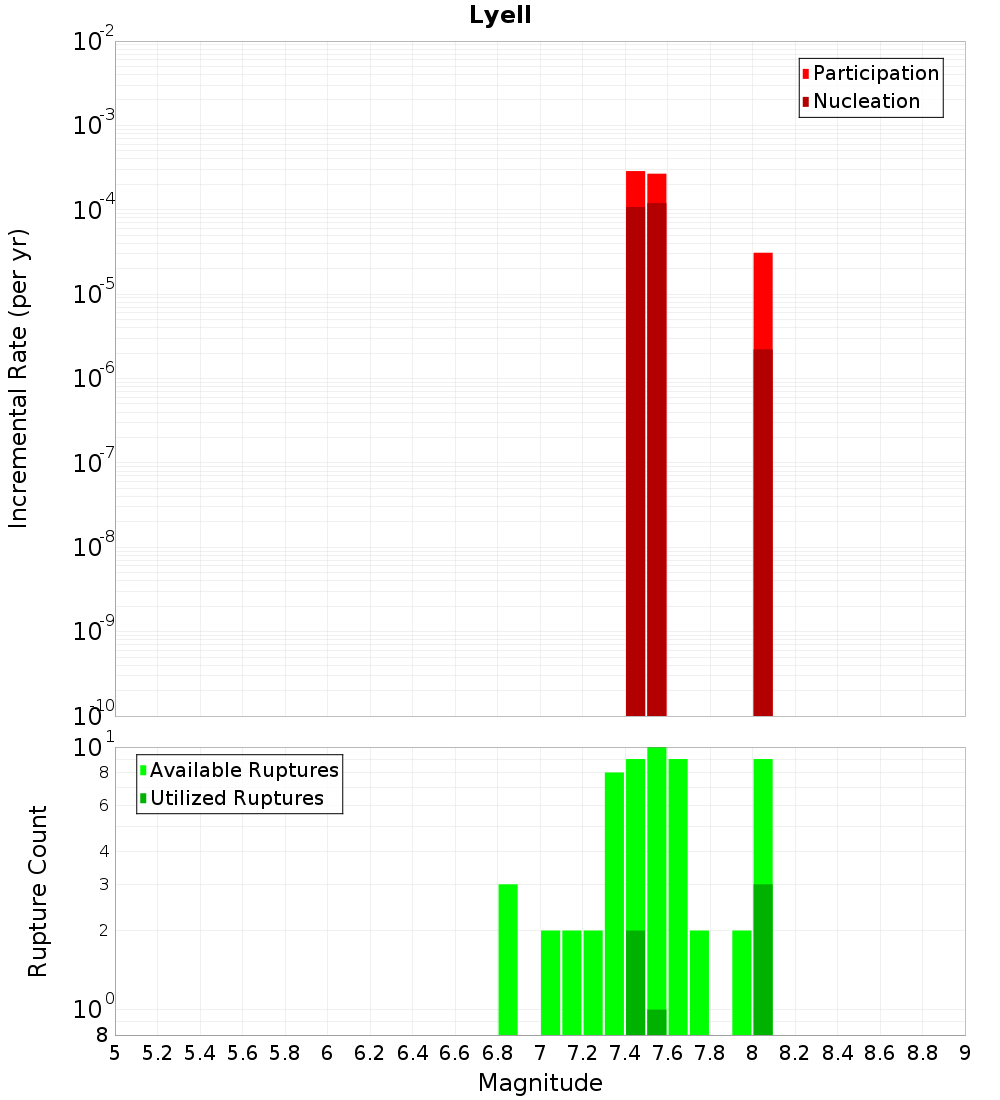 Lyell

Participation
Nucleation

Incremental Rate (per yr)

$10^{-2}$
$10^{-3}$
$10^{-4}$
$10^{-5}$
$10^{-6}$
$10^{-7}$
$10^{-8}$
$10^{-9}$
$10^{-10}$

Available Ruptures
Utilized Ruptures

Rupture Count

$10^{1}$
8
6
4
3
2
$10^{0}$
8

5 5.2 5.4 5.6 5.8 6 6.2 6.4 6.6 6.8 7 7.2 7.4 7.6 7.8 8 8.2 8.4 8.6 8.8 9

Magnitude